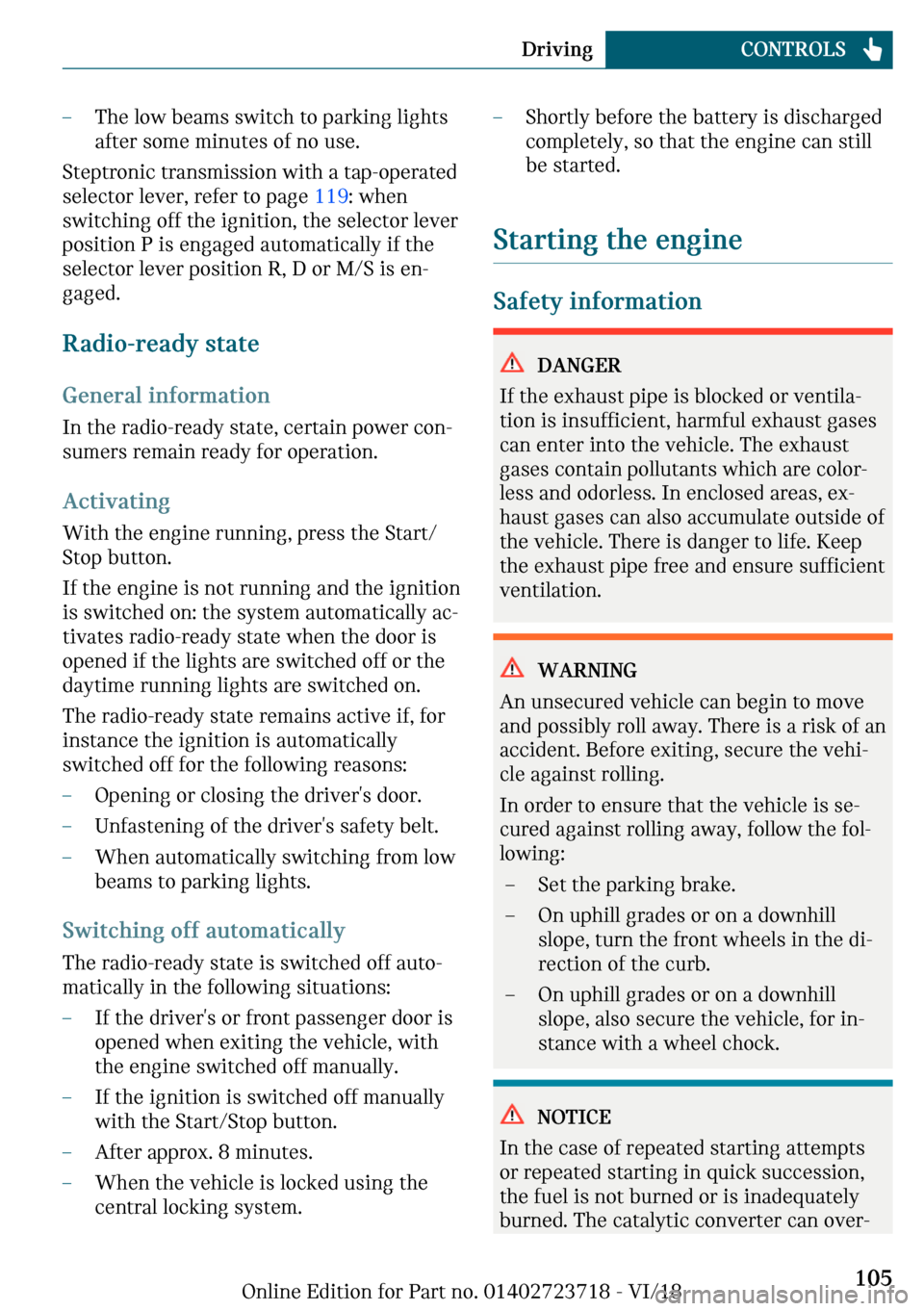 Driving CONTROLS

– The low beams switch to parking lights after some minutes of no use.

Steptronic transmission with a tap-operated selector lever, refer to page 119: when switching off the ignition, the selector lever position P is engaged automatically if the selector lever position R, D or M/S is engaged.

Radio-ready state

General information

In the radio-ready state, certain power consumers remain ready for operation.

Activating

With the engine running, press the Start/Stop button.

If the engine is not running and the ignition is switched on: the system automatically activates radio-ready state when the door is opened if the lights are switched off or the daytime running lights are switched on.

The radio-ready state remains active if, for instance the ignition is automatically switched off for the following reasons:

– Opening or closing the driver's door.
– Unfastening of the driver's safety belt.
– When automatically switching from low beams to parking lights.

Switching off automatically

The radio-ready state is switched off automatically in the following situations:

– If the driver's or front passenger door is opened when exiting the vehicle, with the engine switched off manually.
– If the ignition is switched off manually with the Start/Stop button.
– After approx. 8 minutes.
– When the vehicle is locked using the central locking system.

– Shortly before the battery is discharged completely, so that the engine can still be started.

Starting the engine

Safety information

DANGER

If the exhaust pipe is blocked or ventilation is insufficient, harmful exhaust gases can enter into the vehicle. The exhaust gases contain pollutants which are colorless and odorless. In enclosed areas, exhaust gases can also accumulate outside of the vehicle. There is danger to life. Keep the exhaust pipe free and ensure sufficient ventilation.

WARNING

An unsecured vehicle can begin to move and possibly roll away. There is a risk of an accident. Before exiting, secure the vehicle against rolling.

In order to ensure that the vehicle is secured against rolling away, follow the following:

– Set the parking brake.
– On uphill grades or on a downhill slope, turn the front wheels in the direction of the curb.
– On uphill grades or on a downhill slope, also secure the vehicle, for instance with a wheel chock.

NOTICE

In the case of repeated starting attempts or repeated starting in quick succession, the fuel is not burned or is inadequately burned. The catalytic converter can over-

Online Edition for Part no. 01402723718 - VI/18 105

carmanualsonline.info